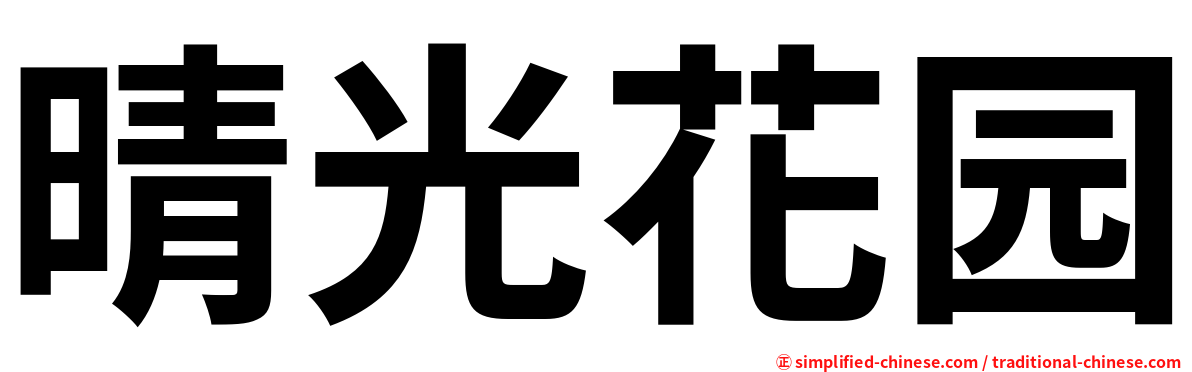 晴光花园

㊣ simplified-chinese.com / traditional-chinese.com